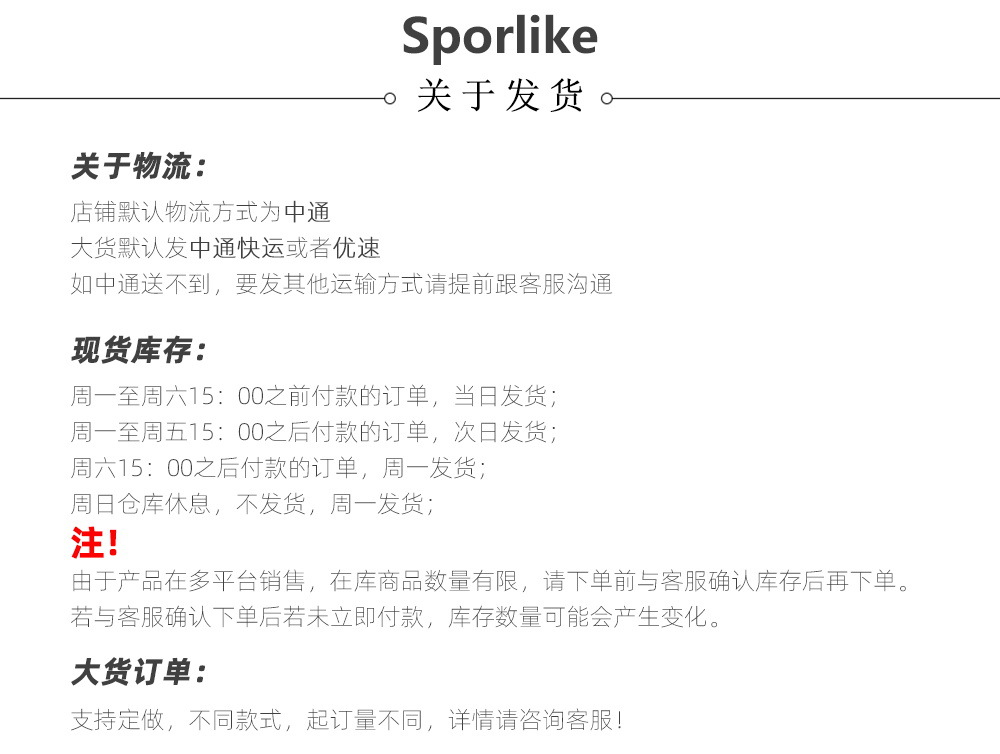 Sporlike

关于发货

关于物流：

店铺默认物流方式为中通
大货默认发中通快运或者优速
如中通送不到，要发其他运输方式请提前跟客服沟通

现货库存：

周一至周六15：00之前付款的订单，当日发货；
周一至周五15：00之后付款的订单，次日发货；
周六15：00之后付款的订单，周一发货；
周日仓库休息，不发货，周一发货；

注！

由于产品在多平台销售，在库商品数量有限，请下单前与客服确认库存后再下单。
若与客服确认下单后若未立即付款，库存数量可能会产生变化。

大货订单：

支持定做，不同款式，起订量不同，详情请咨询客服！